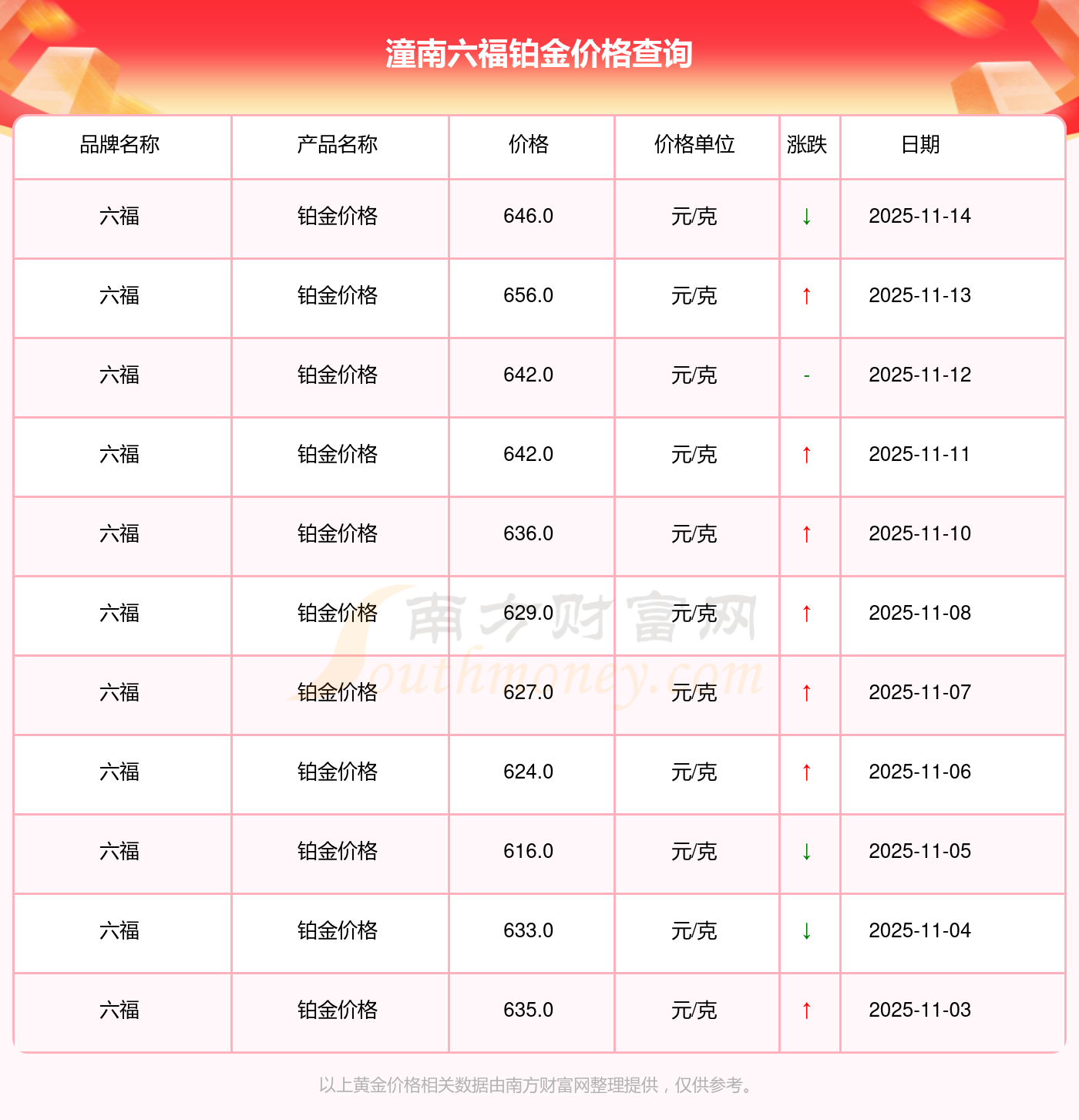 潼南六福铂金价格查询

| 品牌名称 | 产品名称 | 价格 | 价格单位 | 涨跌 | 日期 |
|---|---|---|---|---|---|
| 六福 | 铂金价格 | 646.0 | 元/克 | ↓ | 2025-11-14 |
| 六福 | 铂金价格 | 656.0 | 元/克 | ↑ | 2025-11-13 |
| 六福 | 铂金价格 | 642.0 | 元/克 | - | 2025-11-12 |
| 六福 | 铂金价格 | 642.0 | 元/克 | ↑ | 2025-11-11 |
| 六福 | 铂金价格 | 636.0 | 元/克 | ↑ | 2025-11-10 |
| 六福 | 铂金价格 | 629.0 | 元/克 | ↑ | 2025-11-08 |
| 六福 | 铂金价格 | 627.0 | 元/克 | ↑ | 2025-11-07 |
| 六福 | 铂金价格 | 624.0 | 元/克 | ↑ | 2025-11-06 |
| 六福 | 铂金价格 | 616.0 | 元/克 | ↓ | 2025-11-05 |
| 六福 | 铂金价格 | 633.0 | 元/克 | ↓ | 2025-11-04 |
| 六福 | 铂金价格 | 635.0 | 元/克 | ↑ | 2025-11-03 |

以上黄金价格相关数据由南方财富网整理提供，仅供参考。

南方财富网
Southmoney.com